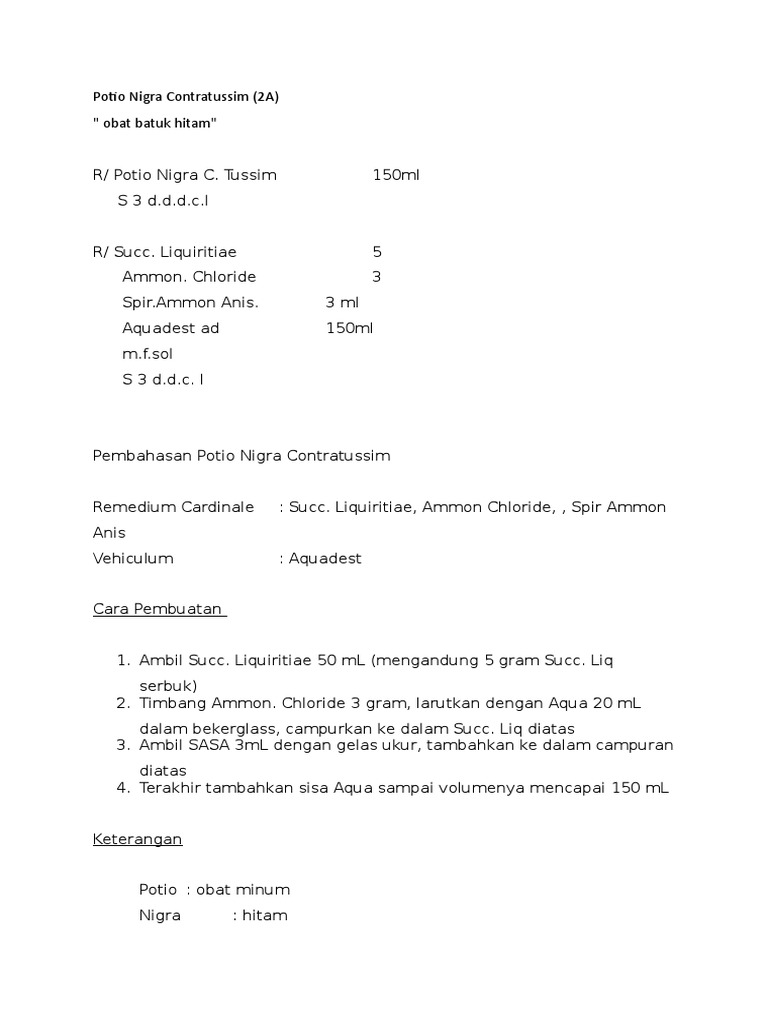 Potio Nigra Contratussim (2A)

" obat batuk hitam"

R/ Potio Nigra C. Tussim 150ml
S 3 d.d.d.c.l

R/ Succ. Liquiritiae 5
Ammon. Chloride 3
Spir.Ammon Anis. 3 ml
Aquadest ad 150ml
m.f.sol
S 3 d.d.c. l

Pembahasan Potio Nigra Contratussim

Remedium Cardinale : Succ. Liquiritiae, Ammon Chloride, , Spir Ammon Anis
Vehiculum : Aquadest

Cara Pembuatan

1. Ambil Succ. Liquiritiae 50 mL (mengandung 5 gram Succ. Liq serbuk)
2. Timbang Ammon. Chloride 3 gram, larutkan dengan Aqua 20 mL dalam bekerglass, campurkan ke dalam Succ. Liq diatas
3. Ambil SASA 3mL dengan gelas ukur, tambahkan ke dalam campuran diatas
4. Terakhir tambahkan sisa Aqua sampai volumenya mencapai 150 mL

Keterangan

Potio : obat minum
Nigra : hitam